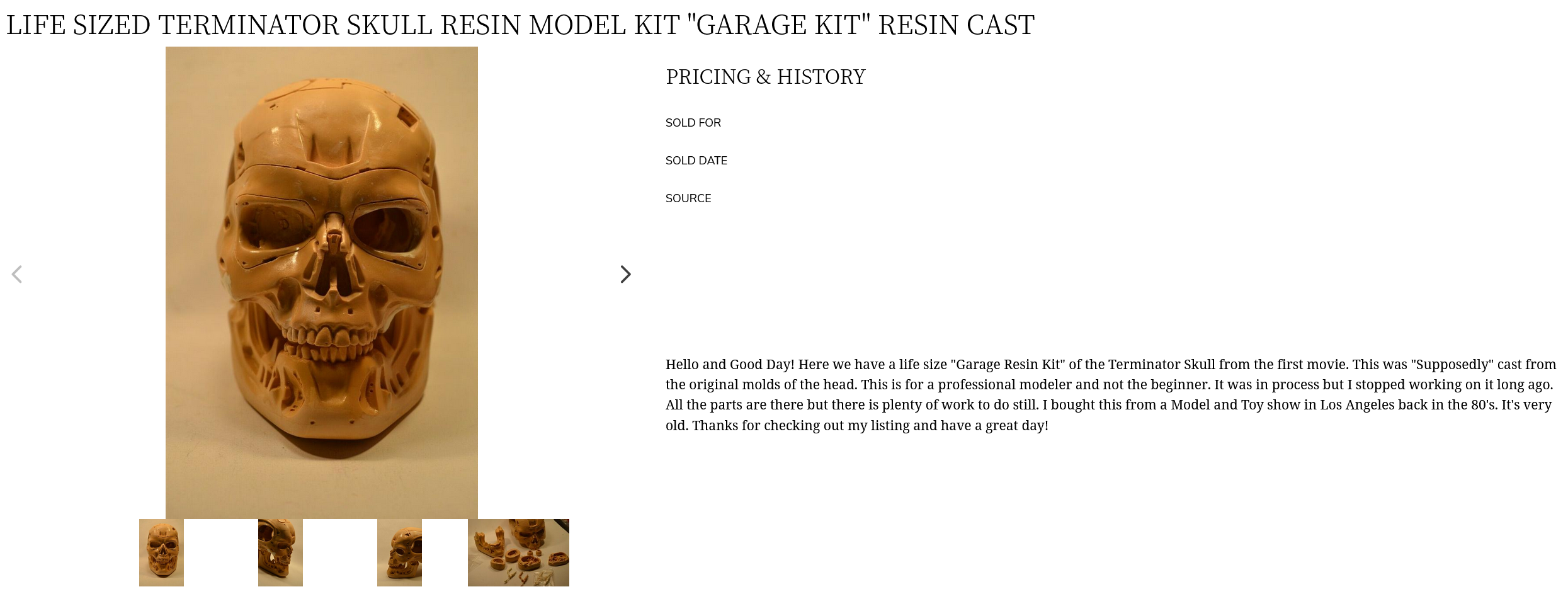 LIFE SIZED TERMINATOR SKULL RESIN MODEL KIT "GARAGE KIT" RESIN CAST

PRICING & HISTORY

SOLD FOR

SOLD DATE

SOURCE

Hello and Good Day! Here we have a life size "Garage Resin Kit" of the Terminator Skull from the first movie. This was "Supposedly" cast from the original molds of the head. This is for a professional modeler and not the beginner. It was in process but I stopped working on it long ago. All the parts are there but there is plenty of work to do still. I bought this from a Model and Toy show in Los Angeles back in the 80's. It's very old. Thanks for checking out my listing and have a great day!